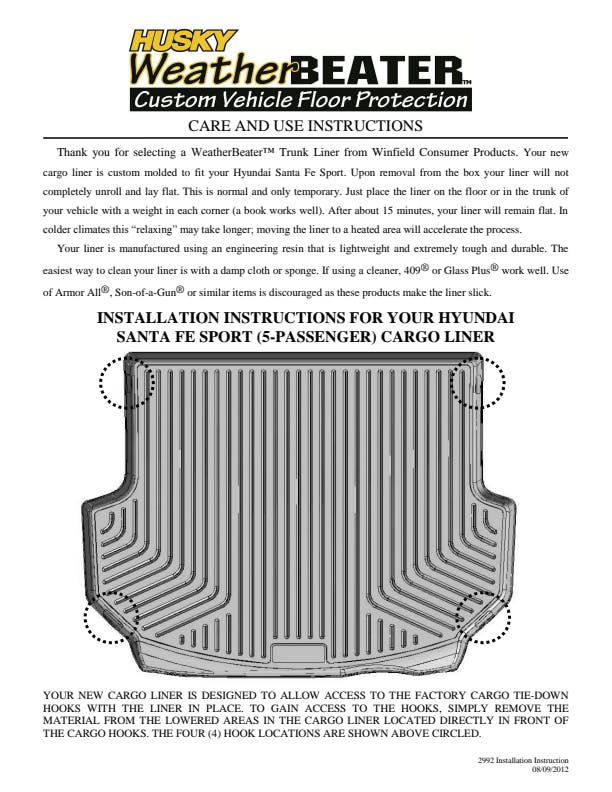 HUSKY
WeatherBEATER™
Custom Vehicle Floor Protection

CARE AND USE INSTRUCTIONS

Thank you for selecting a WeatherBeater™ Trunk Liner from Winfield Consumer Products. Your new cargo liner is custom molded to fit your Hyundai Santa Fe Sport. Upon removal from the box your liner will not completely unroll and lay flat. This is normal and only temporary. Just place the liner on the floor or in the trunk of your vehicle with a weight in each corner (a book works well). After about 15 minutes, your liner will remain flat. In colder climates this "relaxing" may take longer; moving the liner to a heated area will accelerate the process.

Your liner is manufactured using an engineering resin that is lightweight and extremely tough and durable. The easiest way to clean your liner is with a damp cloth or sponge. If using a cleaner, 409® or Glass Plus® work well. Use of Armor All®, Son-of-a-Gun® or similar items is discouraged as these products make the liner slick.

INSTALLATION INSTRUCTIONS FOR YOUR HYUNDAI SANTA FE SPORT (5-PASSENGER) CARGO LINER

YOUR NEW CARGO LINER IS DESIGNED TO ALLOW ACCESS TO THE FACTORY CARGO TIE-DOWN HOOKS WITH THE LINER IN PLACE. TO GAIN ACCESS TO THE HOOKS, SIMPLY REMOVE THE MATERIAL FROM THE LOWERED AREAS IN THE CARGO LINER LOCATED DIRECTLY IN FRONT OF THE CARGO HOOKS. THE FOUR (4) HOOK LOCATIONS ARE SHOWN ABOVE CIRCLED.

2992 Installation Instruction
08/09/2012